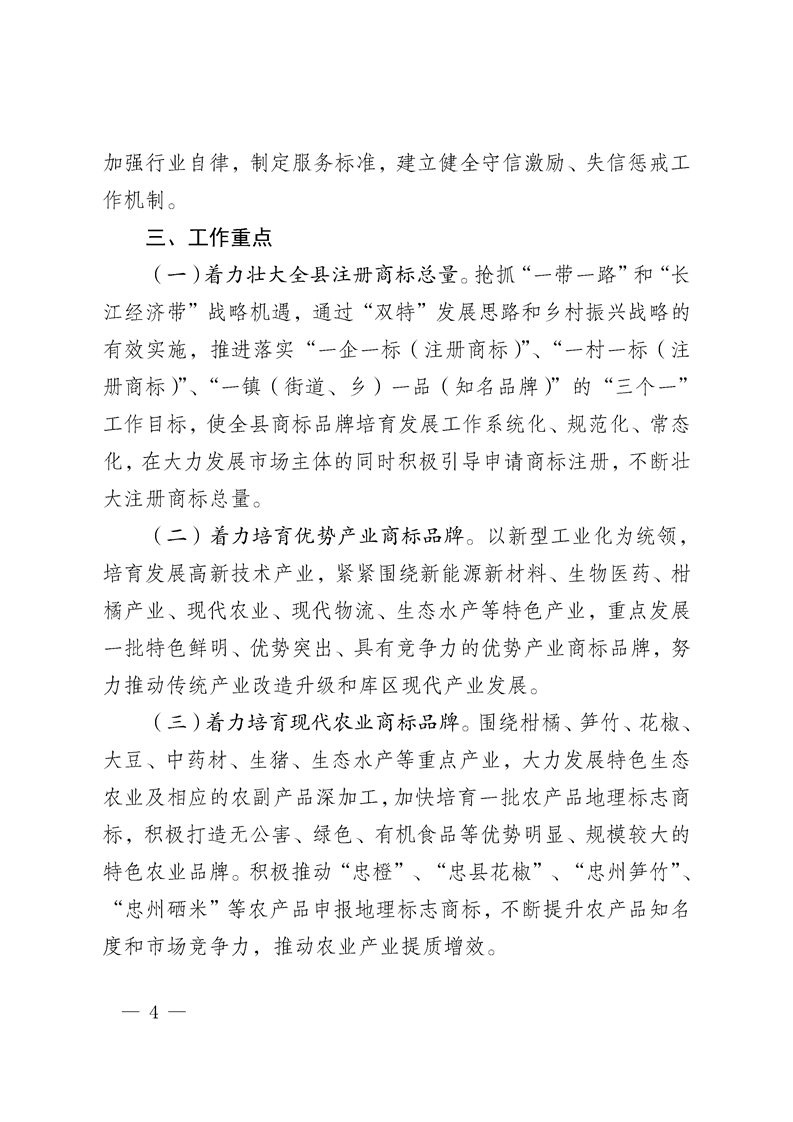 加强行业自律，制定服务标准，建立健全守信激励、失信惩戒工作机制。

三、工作重点

（一）着力壮大全县注册商标总量。抢抓“一带一路”和“长江经济带”战略机遇，通过“双特”发展思路和乡村振兴战略的有效实施，推进落实“一企一标（注册商标）”、“一村一标（注册商标）”、“一镇（街道、乡）一品（知名品牌）”的“三个一”工作目标，使全县商标品牌培育发展工作系统化、规范化、常态化，在大力发展市场主体的同时积极引导申请商标注册，不断壮大注册商标总量。

（二）着力培育优势产业商标品牌。以新型工业化为统领，培育发展高新技术产业，紧紧围绕新能源新材料、生物医药、柑橘产业、现代农业、现代物流、生态水产等特色产业，重点发展一批特色鲜明、优势突出、具有竞争力的优势产业商标品牌，努力推动传统产业改造升级和库区现代产业发展。

（三）着力培育现代农业商标品牌。围绕柑橘、笋竹、花椒、大豆、中药材、生猪、生态水产等重点产业，大力发展特色生态农业及相应的农副产品深加工，加快培育一批农产品地理标志商标，积极打造无公害、绿色、有机食品等优势明显、规模较大的特色农业品牌。积极推动“忠橙”、“忠县花椒”、“忠州笋竹”、“忠州硒米”等农产品申报地理标志商标，不断提升农产品知名度和市场竞争力，推动农业产业提质增效。

— 4 —